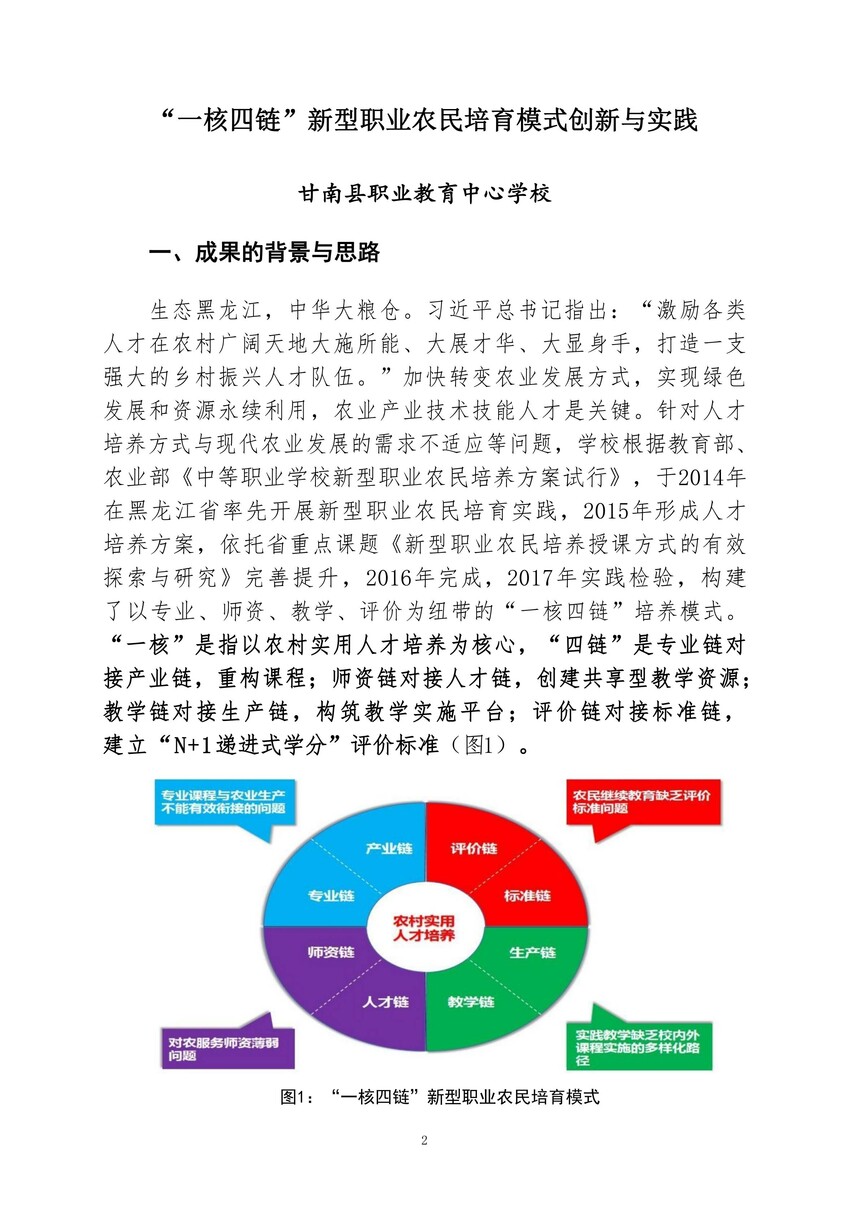 “一核四链”新型职业农民培育模式创新与实践

甘南县职业教育中心学校

一、成果的背景与思路

生态黑龙江，中华大粮仓。习近平总书记指出：“激励各类人才在农村广阔天地大施所能、大展才华、大显身手，打造一支强大的乡村振兴人才队伍。”加快转变农业发展方式，实现绿色发展和资源永续利用，农业产业技术技能人才是关键。针对人才培养方式与现代农业发展的需求不适应等问题，学校根据教育部、农业部《中等职业学校新型职业农民培养方案试行》，于2014年在黑龙江省率先开展新型职业农民培育实践，2015年形成人才培养方案，依托省重点课题《新型职业农民培养授课方式的有效探索与研究》完善提升，2016年完成，2017年实践检验，构建了以专业、师资、教学、评价为纽带的“一核四链”培养模式。“一核”是指以农村实用人才培养为核心，“四链”是专业链对接产业链，重构课程；师资链对接人才链，创建共享型教学资源；教学链对接生产链，构筑教学实施平台；评价链对接标准链，建立“N+1递进式学分”评价标准（图1）。

专业课程与农业生产不能有效衔接的问题

农民继续教育缺乏评价标准问题

产业链

评价链

专业链

标准链

农村实用人才培养

师资链

生产链

人才链

教学链

对农服务师资薄弱问题

实践教学缺乏校内外课程实施的多样化路径

图1：“一核四链”新型职业农民培育模式

2